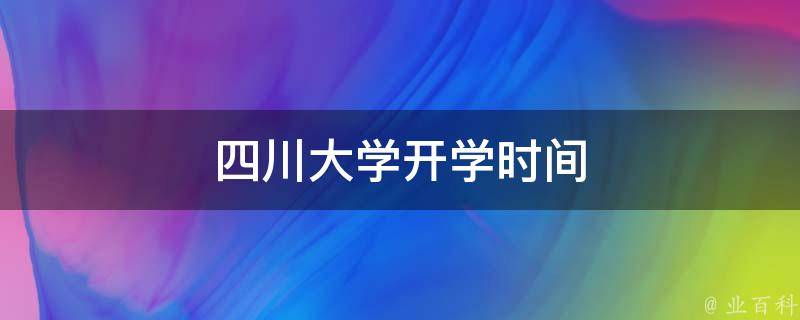 四川大学开学时间

@ 业百科